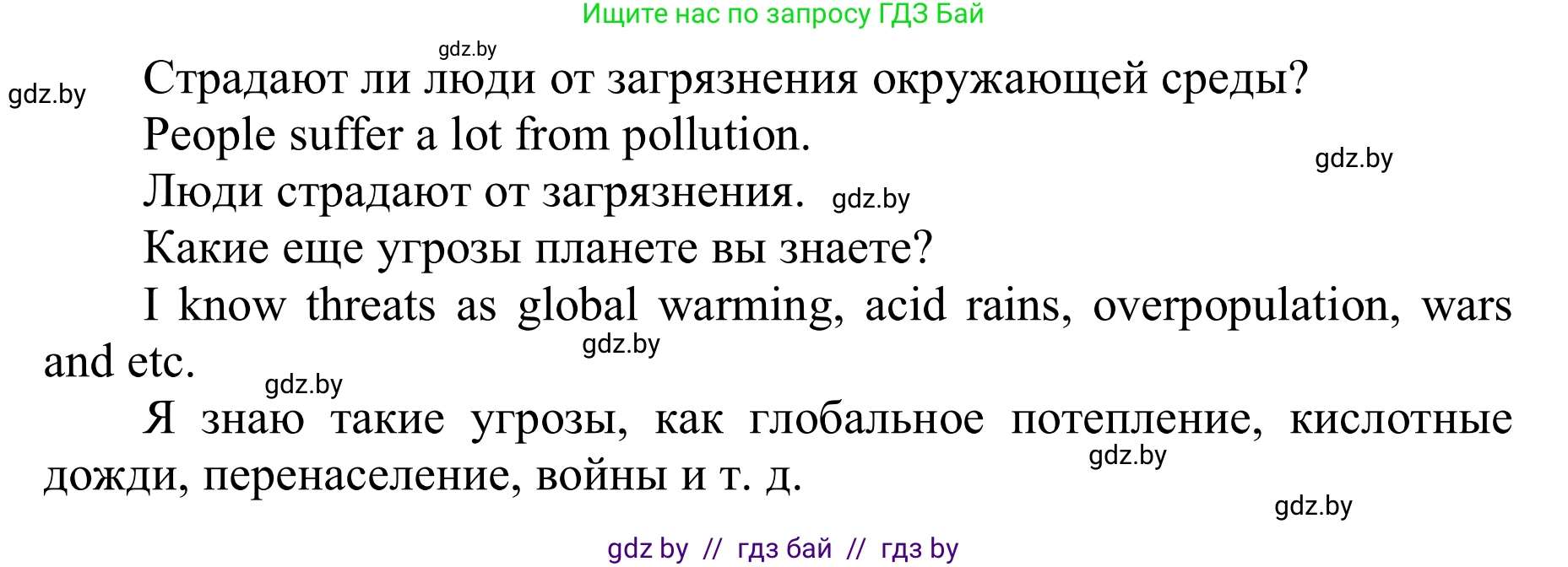 Ищите нас по запросу ГДЗ Бай

gdz.by

gdz.by

Страдают ли люди от загрязнения окружающей среды?

People suffer a lot from pollution.

gdz.by

Люди страдают от загрязнения. gdz.by

Какие еще угрозы планете вы знаете?

I know threats as global warming, acid rains, overpopulation, wars and etc.

gdz.by

gdz.by

Я знаю такие угрозы, как глобальное потепление, кислотные дожди, перенаселение, войны и т. д.

gdz.by

gdz.by

gdz by // гдз бай // гдз by